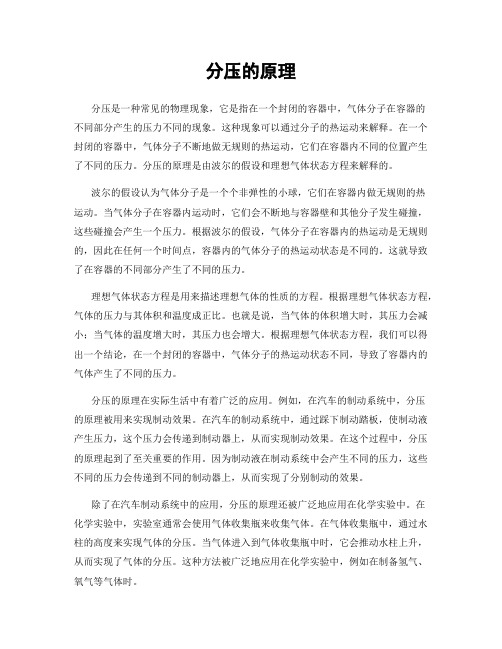 分压的原理

分压是一种常见的物理现象，它是指在一个封闭的容器中，气体分子在容器的不同部分产生的压力不同的现象。这种现象可以通过分子的热运动来解释。在一个封闭的容器中，气体分子不断地做无规则的热运动，它们在容器内不同的位置产生了不同的压力。分压的原理是由波尔的假设和理想气体状态方程来解释的。

波尔的假设认为气体分子是一个个非弹性的小球，它们在容器内做无规则的热运动。当气体分子在容器内运动时，它们会不断地与容器壁和其他分子发生碰撞，这些碰撞会产生一个压力。根据波尔的假设，气体分子在容器内的热运动是无规则的，因此在任何一个时间点，容器内的气体分子的热运动状态是不同的。这就导致了在容器的不同部分产生了不同的压力。

理想气体状态方程是用来描述理想气体的性质的方程。根据理想气体状态方程，气体的压力与其体积和温度成正比。也就是说，当气体的体积增大时，其压力会减小；当气体的温度增大时，其压力也会增大。根据理想气体状态方程，我们可以得出一个结论，在一个封闭的容器中，气体分子的热运动状态不同，导致了容器内的气体产生了不同的压力。

分压的原理在实际生活中有着广泛的应用。例如，在汽车的制动系统中，分压的原理被用来实现制动效果。在汽车的制动系统中，通过踩下制动踏板，使制动液产生压力，这个压力会传递到制动器上，从而实现制动效果。在这个过程中，分压的原理起到了至关重要的作用。因为制动液在制动系统中会产生不同的压力，这些不同的压力会传递到不同的制动器上，从而实现了分别制动的效果。

除了在汽车制动系统中的应用，分压的原理还被广泛地应用在化学实验中。在化学实验中，实验室通常会使用气体收集瓶来收集气体。在气体收集瓶中，通过水柱的高度来实现气体的分压。当气体进入到气体收集瓶中时，它会推动水柱上升，从而实现了气体的分压。这种方法被广泛地应用在化学实验中，例如在制备氢气、氧气等气体时。